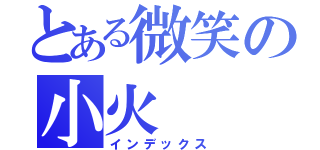 とある微笑の小火
インデックス